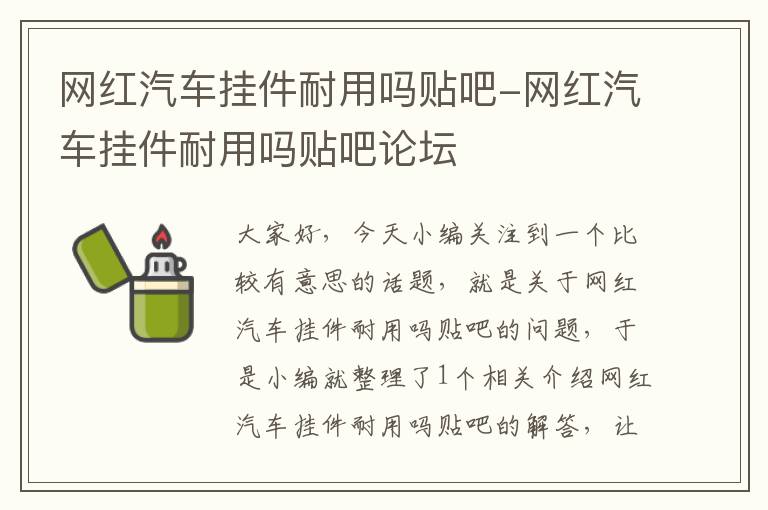 网红汽车挂件耐用吗贴吧-网红汽车挂件耐用吗贴吧论坛

大家好，今天小编关注到一个比较有意思的话题，就是关于网红汽车挂件耐用吗贴吧的问题，于是小编就整理了1个相关介绍网红汽车挂件耐用吗贴吧的解答，让